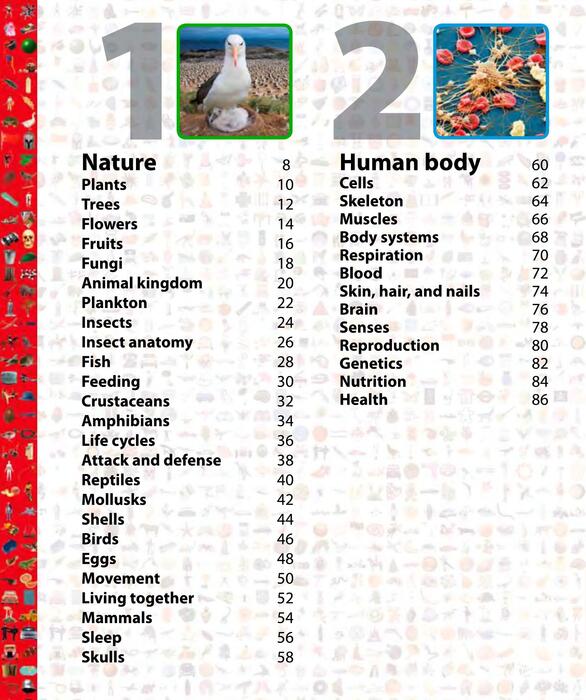 1

Nature 8
Plants 10
Trees 12
Flowers 14
Fruits 16
Fungi 18
Animal kingdom 20
Plankton 22
Insects 24
Insect anatomy 26
Fish 28
Feeding 30
Crustaceans 32
Amphibians 34
Life cycles 36
Attack and defense 38
Reptiles 40
Mollusks 42
Shells 44
Birds 46
Eggs 48
Movement 50
Living together 52
Mammals 54
Sleep 56
Skulls 58

2

Human body 60
Cells 62
Skeleton 64
Muscles 66
Body systems 68
Respiration 70
Blood 72
Skin, hair, and nails 74
Brain 76
Senses 78
Reproduction 80
Genetics 82
Nutrition 84
Health 86